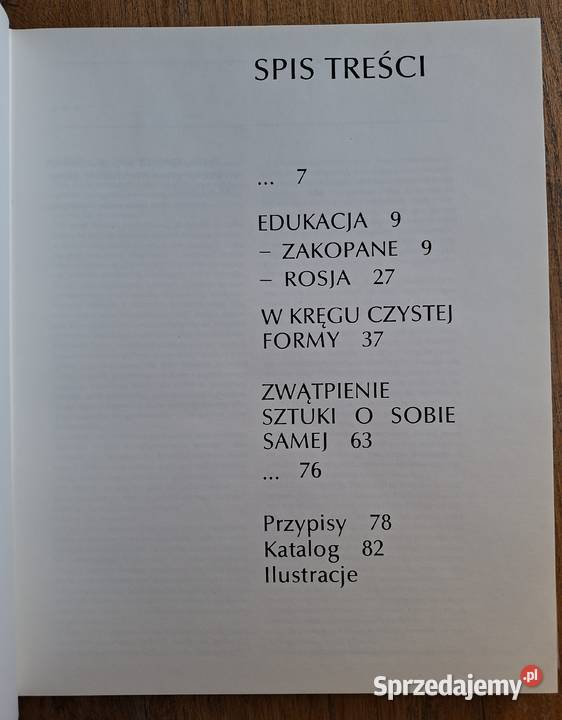 SPIS TREŚCI

... 7

EDUKACJA 9
– ZAKOPANE 9
– ROSJA 27

W KRĘGU CZYSTEJ FORMY 37

ZWĄTPIENIE SZTUKI O SOBIE SAMEJ 63

... 76

Przypisy 78
Katalog 82
Ilustracje

Sprzedajemy.pl